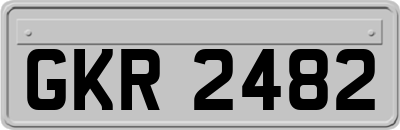 GKR 2482